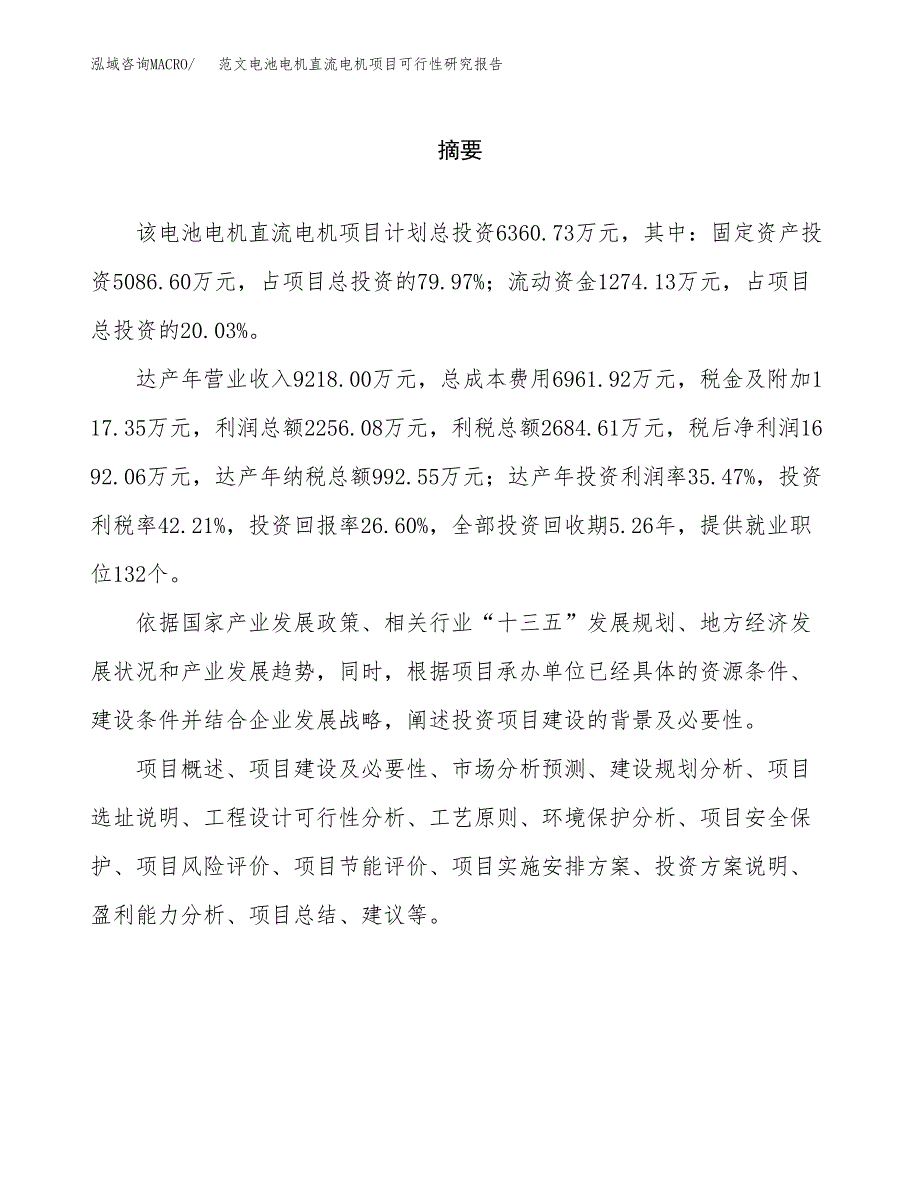 泓域咨询MACRO/　范文电池电机直流电机项目可行性研究报告

摘要

该电池电机直流电机项目计划总投资6360.73万元，其中：固定资产投资5086.60万元，占项目总投资的79.97%；流动资金1274.13万元，占项目总投资的20.03%。

达产年营业收入9218.00万元，总成本费用6961.92万元，税金及附加117.35万元，利润总额2256.08万元，利税总额2684.61万元，税后净利润1692.06万元，达产年纳税总额992.55万元；达产年投资利润率35.47%，投资利税率42.21%，投资回报率26.60%，全部投资回收期5.26年，提供就业职位132个。

依据国家产业发展政策、相关行业“十三五”发展规划、地方经济发展状况和产业发展趋势，同时，根据项目承办单位已经具体的资源条件、建设条件并结合企业发展战略，阐述投资项目建设的背景及必要性。

项目概述、项目建设及必要性、市场分析预测、建设规划分析、项目选址说明、工程设计可行性分析、工艺原则、环境保护分析、项目安全保护、项目风险评价、项目节能评价、项目实施安排方案、投资方案说明、盈利能力分析、项目总结、建议等。